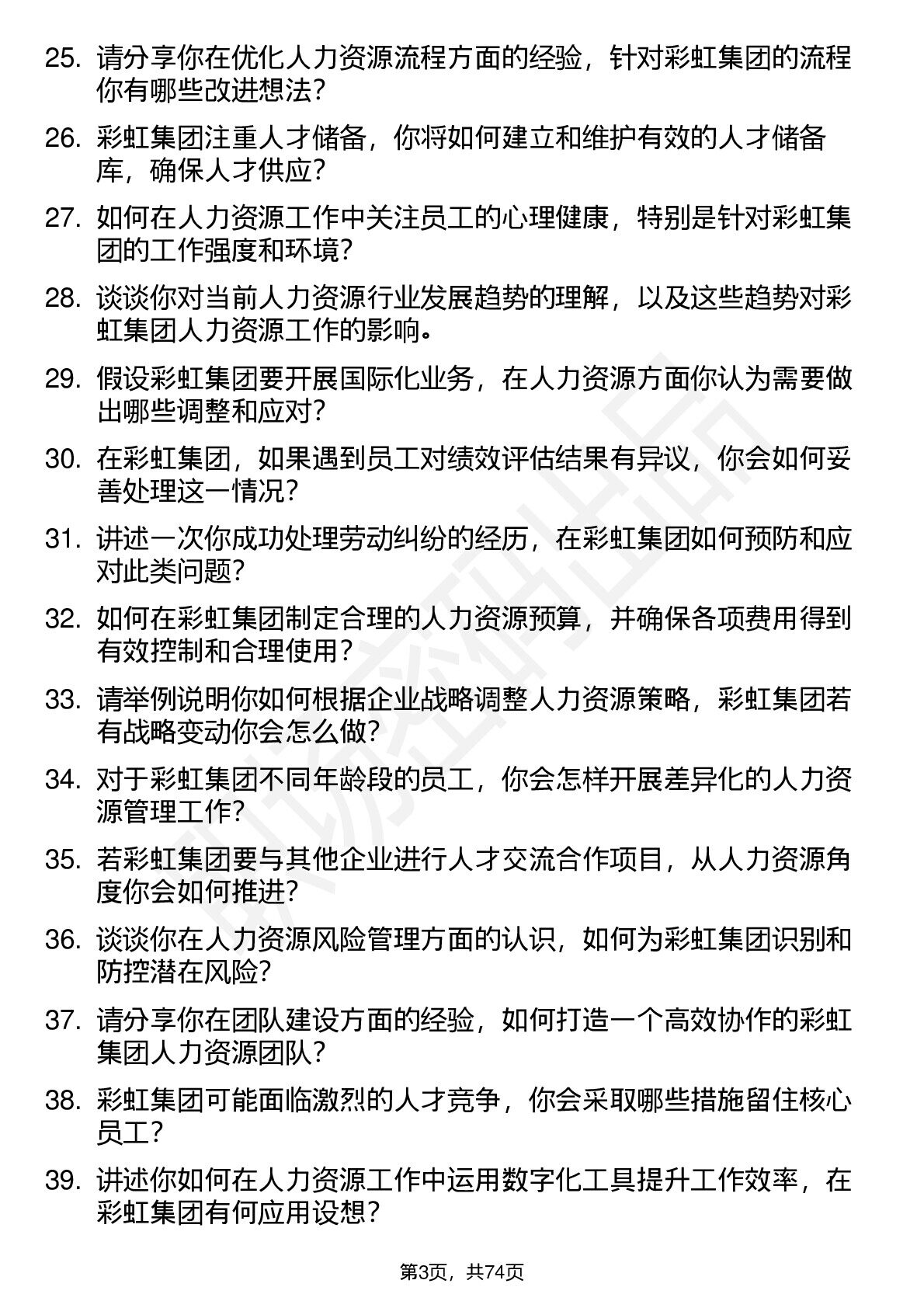 25. 请分享你在优化人力资源流程方面的经验，针对彩虹集团的流程你有哪些改进想法？

26. 彩虹集团注重人才储备，你将如何建立和维护有效的人才储备库，确保人才供应？

27. 如何在人力资源工作中关注员工的心理健康，特别是针对彩虹集团的工作强度和环境？

28. 谈谈你对当前人力资源行业发展趋势的理解，以及这些趋势对彩虹集团人力资源工作的影响。

29. 假设彩虹集团要开展国际化业务，在人力资源方面你认为需要做出哪些调整和应对？

30. 在彩虹集团，如果遇到员工对绩效评估结果有异议，你会如何妥善处理这一情况？

31. 讲述一次你成功处理劳动纠纷的经历，在彩虹集团如何预防和应对此类问题？

32. 如何在彩虹集团制定合理的人力资源预算，并确保各项费用得到有效控制和合理使用？

33. 请举例说明你如何根据企业战略调整人力资源策略，彩虹集团若有战略变动你会怎么做？

34. 对于彩虹集团不同年龄段的员工，你会怎样开展差异化的人力资源管理工作？

35. 若彩虹集团要与其他企业进行人才交流合作项目，从人力资源角度你会如何推进？

36. 谈谈你在人力资源风险管理方面的认识，如何为彩虹集团识别和防控潜在风险？

37. 请分享你在团队建设方面的经验，如何打造一个高效协作的彩虹集团人力资源团队？

38. 彩虹集团可能面临激烈的人才竞争，你会采取哪些措施留住核心员工？

39. 讲述你如何在人力资源工作中运用数字化工具提升工作效率，在彩虹集团有何应用设想？

第3页，共74页